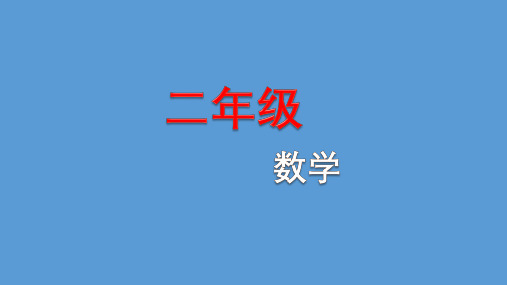 二年级

数学